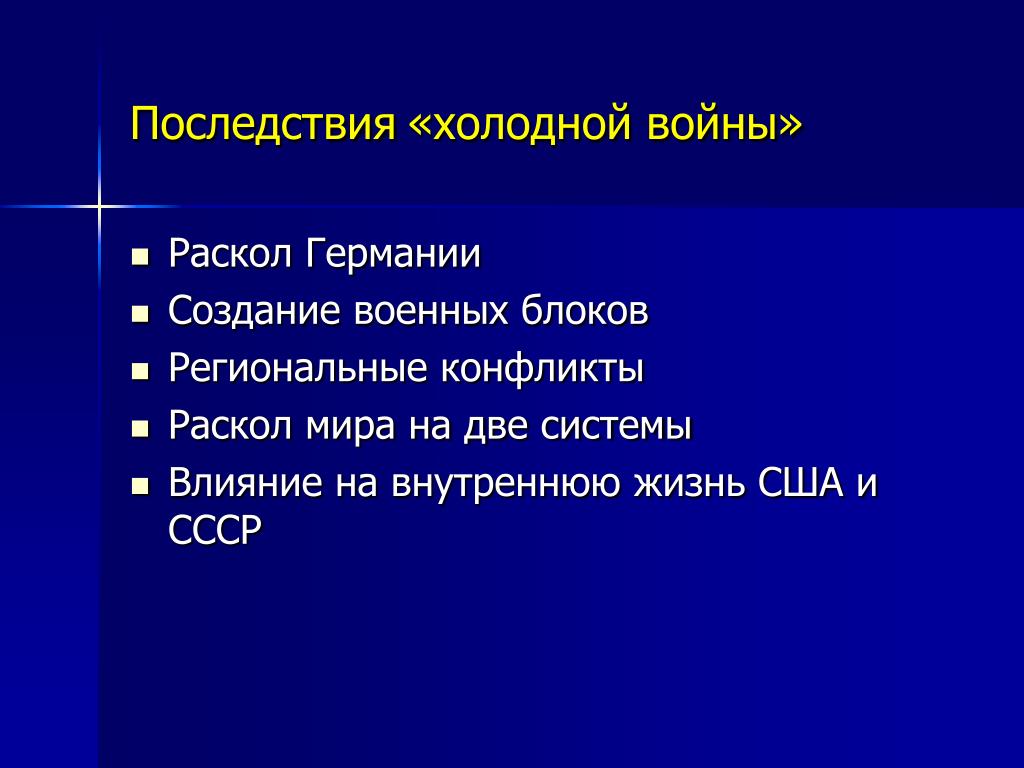 Последствия «холодной войны»

- Раскол Германии
- Создание военных блоков
- Региональные конфликты
- Раскол мира на две системы
- Влияние на внутреннюю жизнь США и СССР